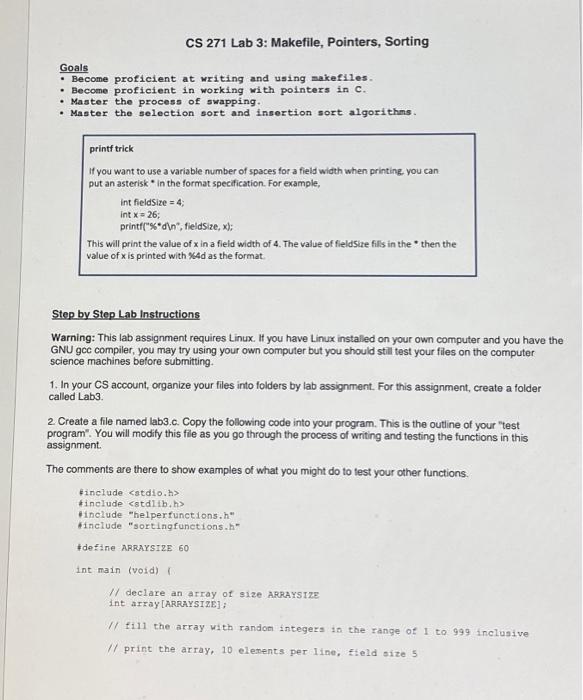 CS 271 Lab 3: Makefile, Pointers, Sorting

Goals
• Become proficient at writing and using makefiles.
• Become proficient in working with pointers in C.
• Master the process of swapping.
• Master the selection sort and insertion sort algorithms.

printf trick

If you want to use a variable number of spaces for a field width when printing, you can put an asterisk * in the format specification. For example,

int fieldSize = 4;
int x = 26;
printf("%*d\n", fieldSize, x);

This will print the value of x in a field width of 4. The value of fieldSize fills in the * then the value of x is printed with %4d as the format.

Step by Step Lab Instructions

Warning: This lab assignment requires Linux. If you have Linux installed on your own computer and you have the GNU gcc compiler, you may try using your own computer but you should still test your files on the computer science machines before submitting.

1. In your CS account, organize your files into folders by lab assignment. For this assignment, create a folder called Lab3.

2. Create a file named lab3.c. Copy the following code into your program. This is the outline of your "test program". You will modify this file as you go through the process of writing and testing the functions in this assignment.

The comments are there to show examples of what you might do to test your other functions.

#include <stdio.h>
#include <stdlib.h>
#include "helperfunctions.h"
#include "sortingfunctions.h"

#define ARRAYSIZE 60

int main (void) {

// declare an array of size ARRAYSIZE
int array[ARRAYSIZE];

// fill the array with random integers in the range of 1 to 999 inclusive

// print the array, 10 elements per line, field size 5